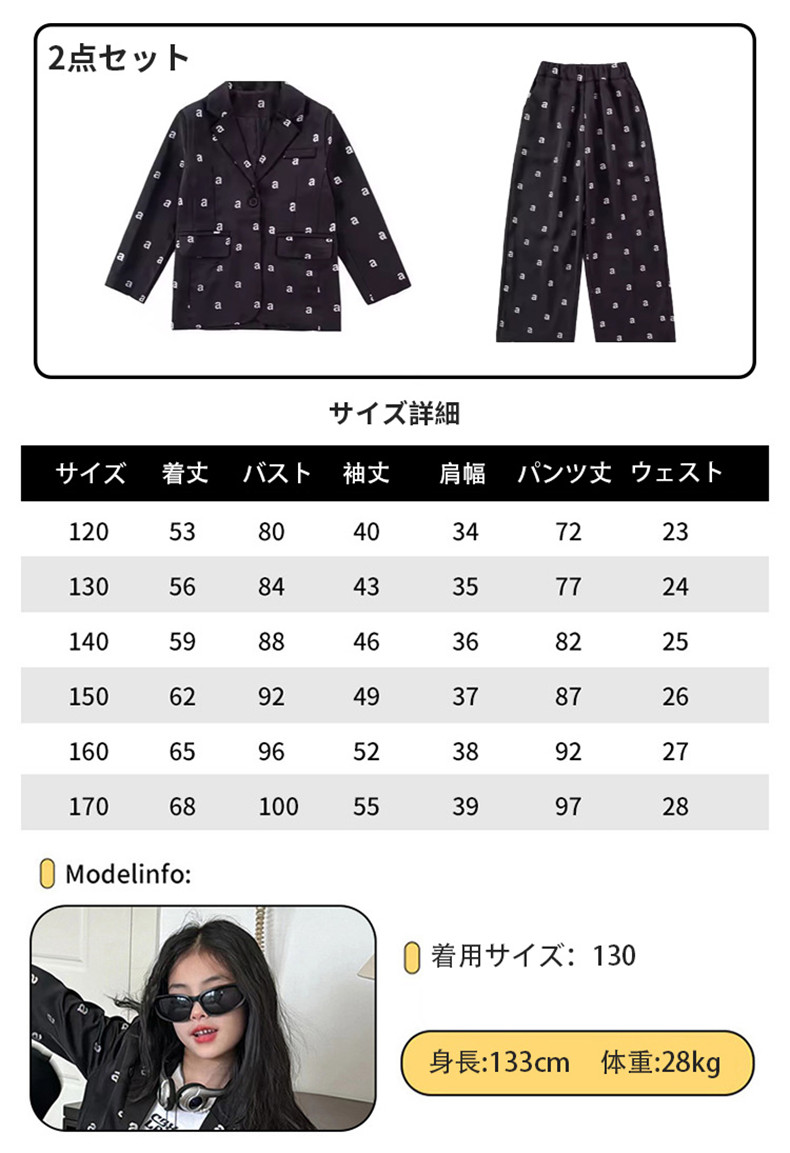 2点セット

サイズ詳細

| サイズ | 着丈 | バスト | 袖丈 | 肩幅 | パンツ丈 | ウェスト |
|---|---|---|---|---|---|---|
| 120 | 53 | 80 | 40 | 34 | 72 | 23 |
| 130 | 56 | 84 | 43 | 35 | 77 | 24 |
| 140 | 59 | 88 | 46 | 36 | 82 | 25 |
| 150 | 62 | 92 | 49 | 37 | 87 | 26 |
| 160 | 65 | 96 | 52 | 38 | 92 | 27 |
| 170 | 68 | 100 | 55 | 39 | 97 | 28 |

Modelinfo:

着用サイズ：130

身長:133cm 体重:28kg